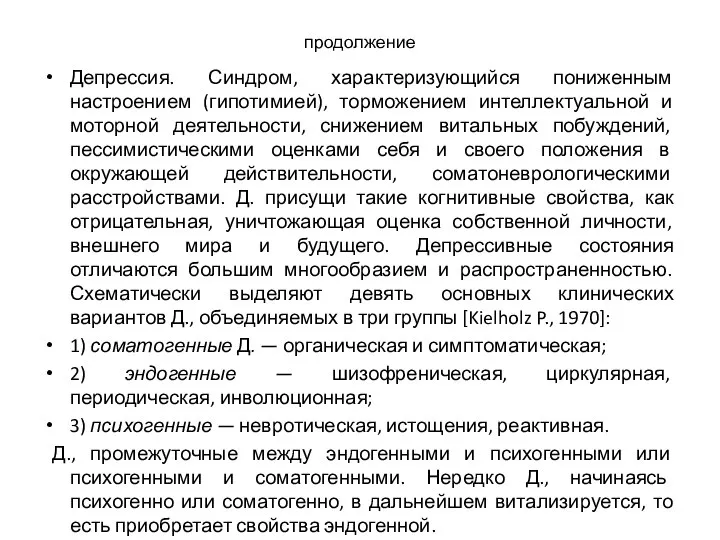 продолжение

• Депрессия. Синдром, характеризующийся пониженным настроением (гипотимией), торможением интеллектуальной и моторной деятельности, снижением витальных побуждений, пессимистическими оценками себя и своего положения в окружающей действительности, соматоневрологическими расстройствами. Д. присущи такие когнитивные свойства, как отрицательная, уничтожающая оценка собственной личности, внешнего мира и будущего. Депрессивные состояния отличаются большим многообразием и распространенностью. Схематически выделяют девять основных клинических вариантов Д., объединяемых в три группы [Kielholz P., 1970]:

• 1) соматогенные Д. — органическая и симптоматическая;

• 2) эндогенные — шизофреническая, циркулярная, периодическая, инволюционная;

• 3) психогенные — невротическая, истощения, реактивная.

Д., промежуточные между эндогенными и психогенными или психогенными и соматогенными. Нередко Д., начинаясь психогенно или соматогенно, в дальнейшем витализируется, то есть приобретает свойства эндогенной.